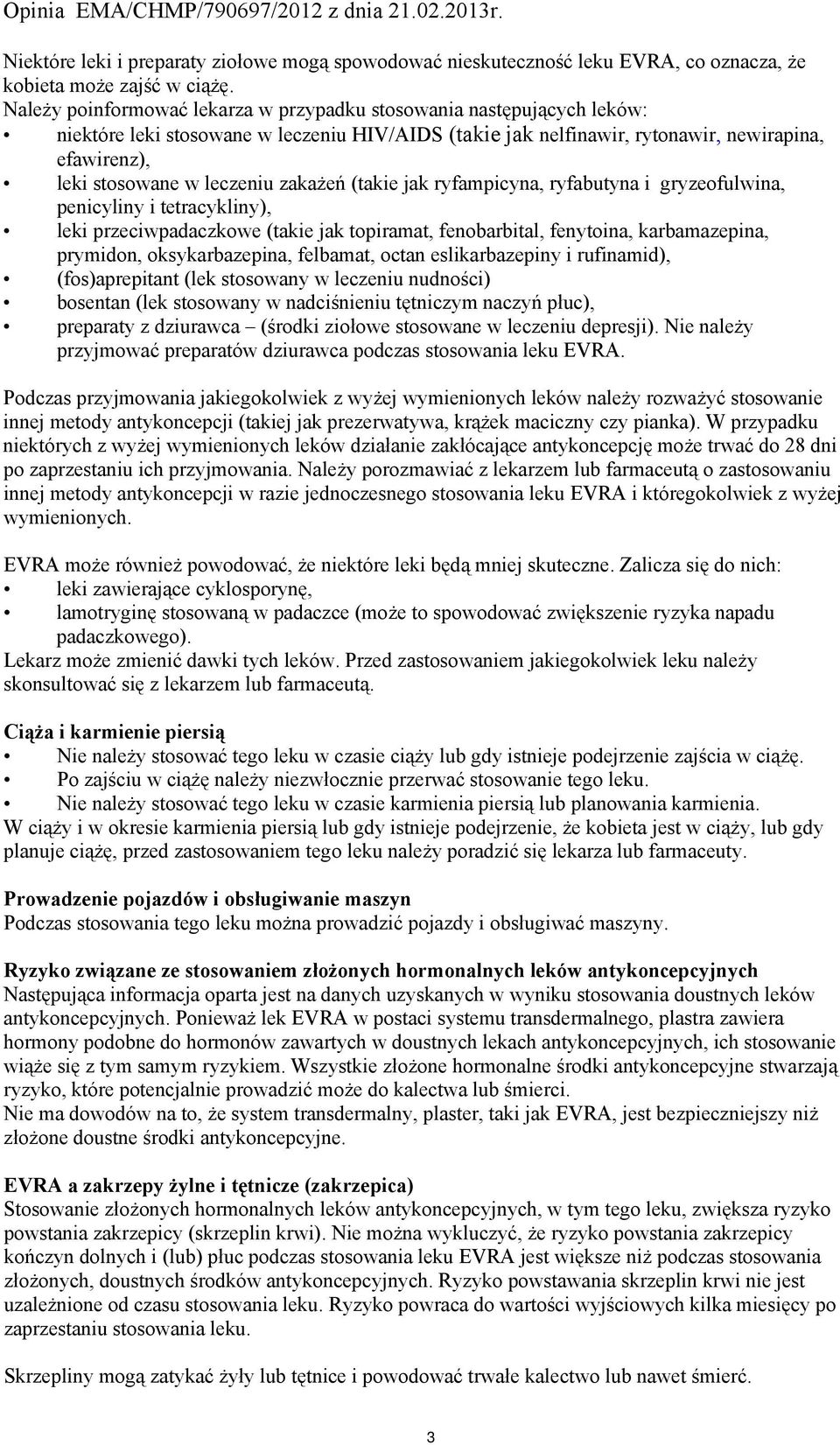 Opinia EMA/CHMP/790697/2012 z dnia 21.02.2013r.

Niektóre leki i preparaty ziołowe mogą spowodować nieskuteczność leku EVRA, co oznacza, że kobieta może zajść w ciążę.
Należy poinformować lekarza w przypadku stosowania następujących leków:
• niektóre leki stosowane w leczeniu HIV/AIDS (takie jak nelfinawir, rytonawir, newirapina, efawirenz),
• leki stosowane w leczeniu zakażeń (takie jak ryfampicyna, ryfabutyna i gryzeofulwina, penicyliny i tetracykliny),
• leki przeciwpadaczkowe (takie jak topiramat, fenobarbital, fenytoina, karbamazepina, prymidon, oksykarbazepina, felbamat, octan eslikarbazepiny i rufinamid),
• (fos)aprepitant (lek stosowany w leczeniu nudności)
• bosentan (lek stosowany w nadciśnieniu tętniczym naczyń płuc),
• preparaty z dziurawca – (środki ziołowe stosowane w leczeniu depresji). Nie należy przyjmować preparatów dziurawca podczas stosowania leku EVRA.

Podczas przyjmowania jakiegokolwiek z wyżej wymienionych leków należy rozważyć stosowanie innej metody antykoncepcji (takiej jak prezerwatywa, krążek maciczny czy pianka). W przypadku niektórych z wyżej wymienionych leków działanie zakłócające antykoncepcję może trwać do 28 dni po zaprzestaniu ich przyjmowania. Należy porozmawiać z lekarzem lub farmaceutą o zastosowaniu innej metody antykoncepcji w razie jednoczesnego stosowania leku EVRA i któregokolwiek z wyżej wymienionych.

EVRA może również powodować, że niektóre leki będą mniej skuteczne. Zalicza się do nich:
• leki zawierające cyklosporynę,
• lamotryginę stosowaną w padaczce (może to spowodować zwiększenie ryzyka napadu padaczkowego).
Lekarz może zmienić dawki tych leków. Przed zastosowaniem jakiegokolwiek leku należy skonsultować się z lekarzem lub farmaceutą.

Ciąża i karmienie piersią
• Nie należy stosować tego leku w czasie ciąży lub gdy istnieje podejrzenie zajścia w ciążę.
• Po zajściu w ciążę należy niezwłocznie przerwać stosowanie tego leku.
• Nie należy stosować tego leku w czasie karmienia piersią lub planowania karmienia.
W ciąży i w okresie karmienia piersią lub gdy istnieje podejrzenie, że kobieta jest w ciąży, lub gdy planuje ciążę, przed zastosowaniem tego leku należy poradzić się lekarza lub farmaceuty.

Prowadzenie pojazdów i obsługiwanie maszyn
Podczas stosowania tego leku można prowadzić pojazdy i obsługiwać maszyny.

Ryzyko związane ze stosowaniem złożonych hormonalnych leków antykoncepcyjnych
Następująca informacja oparta jest na danych uzyskanych w wyniku stosowania doustnych leków antykoncepcyjnych. Ponieważ lek EVRA w postaci systemu transdermalnego, plastra zawiera hormony podobne do hormonów zawartych w doustnych lekach antykoncepcyjnych, ich stosowanie wiąże się z tym samym ryzykiem. Wszystkie złożone hormonalne środki antykoncepcyjne stwarzają ryzyko, które potencjalnie prowadzić może do kalectwa lub śmierci.
Nie ma dowodów na to, że system transdermalny, plaster, taki jak EVRA, jest bezpieczniejszy niż złożone doustne środki antykoncepcyjne.

EVRA a zakrzepy żylne i tętnicze (zakrzepica)
Stosowanie złożonych hormonalnych leków antykoncepcyjnych, w tym tego leku, zwiększa ryzyko powstania zakrzepicy (skrzeplin krwi). Nie można wykluczyć, że ryzyko powstania zakrzepicy kończyn dolnych i (lub) płuc podczas stosowania leku EVRA jest większe niż podczas stosowania złożonych, doustnych środków antykoncepcyjnych. Ryzyko powstawania skrzeplin krwi nie jest uzależnione od czasu stosowania leku. Ryzyko powraca do wartości wyjściowych kilka miesięcy po zaprzestaniu stosowania leku.

Skrzepliny mogą zatykać żyły lub tętnice i powodować trwałe kalectwo lub nawet śmierć.

3